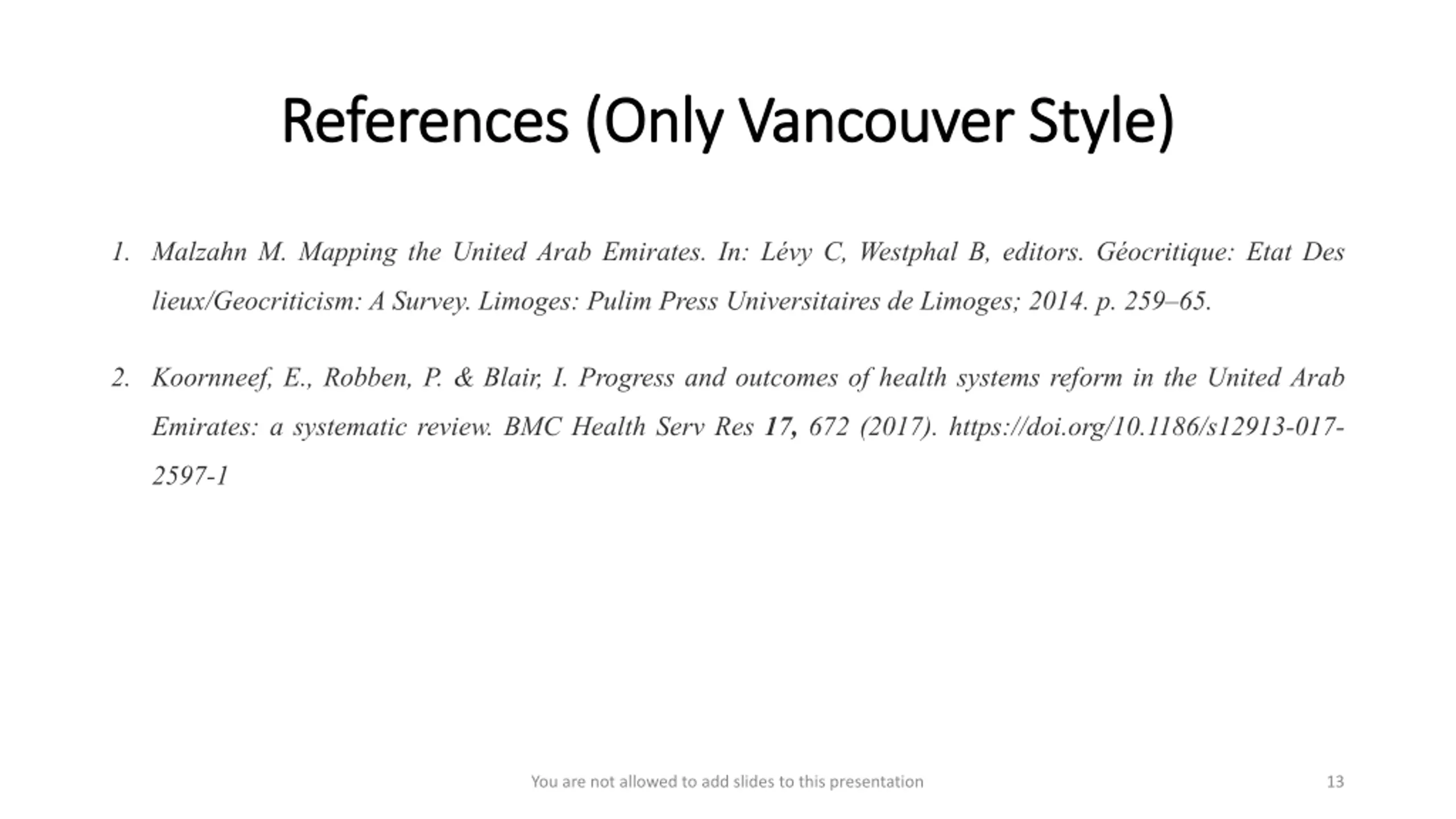 References (Only Vancouver Style)

1. Malzahn M. Mapping the United Arab Emirates. In: Lévy C, Westphal B, editors. Géocritique: Etat Des lieux/Geocriticism: A Survey. Limoges: Pulim Press Universitaires de Limoges; 2014. p. 259–65.

2. Koornneef, E., Robben, P. & Blair, I. Progress and outcomes of health systems reform in the United Arab Emirates: a systematic review. BMC Health Serv Res 17, 672 (2017). https://doi.org/10.1186/s12913-017-2597-1

You are not allowed to add slides to this presentation

13